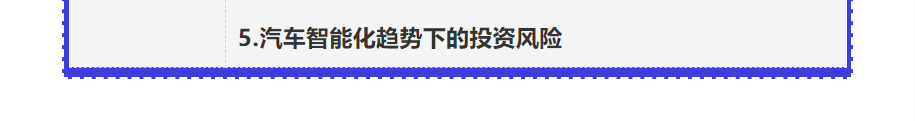 5.汽车智能化趋势下的投资风险